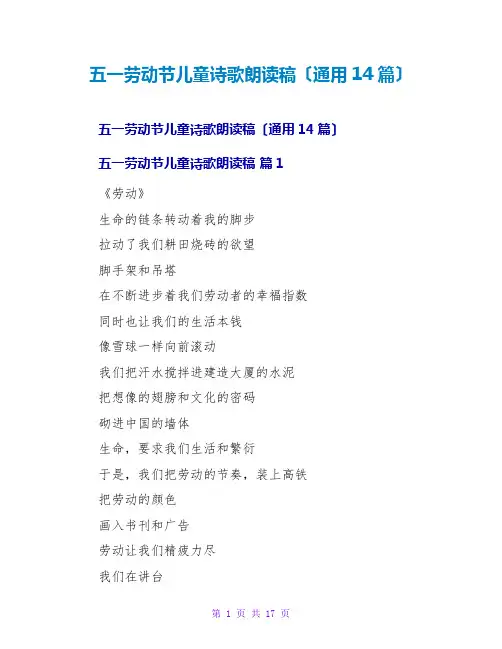 五一劳动节儿童诗歌朗读稿〔通用14篇〕

五一劳动节儿童诗歌朗读稿〔通用14篇〕

五一劳动节儿童诗歌朗读稿 篇1

《劳动》

生命的链条转动着我的脚步

拉动了我们耕田烧砖的欲望

脚手架和吊塔

在不断进步着我们劳动者的幸福指数

同时也让我们的生活本钱

像雪球一样向前滚动

我们把汗水搅拌进建造大厦的水泥

把想像的翅膀和文化的密码

砌进中国的墙体

生命，要求我们生活和繁衍

于是，我们把劳动的节奏，装上高铁

把劳动的颜色

画入书刊和广告

劳动让我们精疲力尽

我们在讲台

第1页 共17页